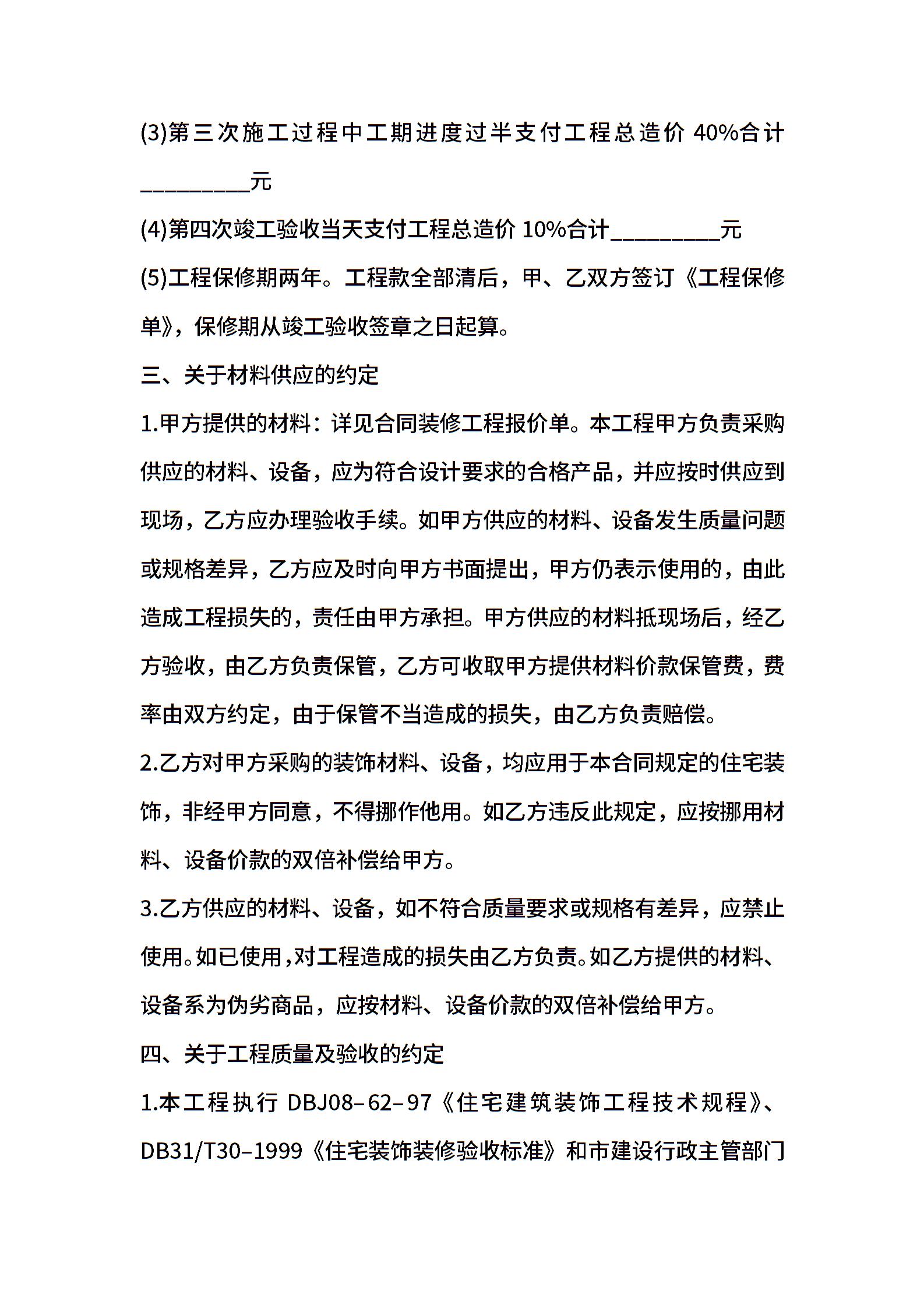 (3)第三次施工过程中工期进度过半支付工程总造价 40%合计_________元

(4)第四次竣工验收当天支付工程总造价 10%合计_________元

(5)工程保修期两年。工程款全部清后，甲、乙双方签订《工程保修单》，保修期从竣工验收签章之日起算。

三、关于材料供应的约定

1.甲方提供的材料：详见合同装修工程报价单。本工程甲方负责采购供应的材料、设备，应为符合设计要求的合格产品，并应按时供应到现场，乙方应办理验收手续。如甲方供应的材料、设备发生质量问题或规格差异，乙方应及时向甲方书面提出，甲方仍表示使用的，由此造成工程损失的，责任由甲方承担。甲方供应的材料抵现场后，经乙方验收，由乙方负责保管，乙方可收取甲方提供材料价款保管费，费率由双方约定，由于保管不当造成的损失，由乙方负责赔偿。

2.乙方对甲方采购的装饰材料、设备，均应用于本合同规定的住宅装饰，非经甲方同意，不得挪作他用。如乙方违反此规定，应按挪用材料、设备价款的双倍补偿给甲方。

3.乙方供应的材料、设备，如不符合质量要求或规格有差异，应禁止使用。如已使用，对工程造成的损失由乙方负责。如乙方提供的材料、设备系为伪劣商品，应按材料、设备价款的双倍补偿给甲方。

四、关于工程质量及验收的约定

1.本工程执行 DBJ08–62–97《住宅建筑装饰工程技术规程》、DB31/T30–1999《住宅装饰装修验收标准》和市建设行政主管部门